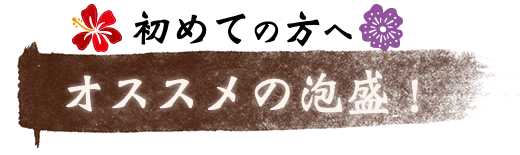 初めての方へ

オススメの泡盛！